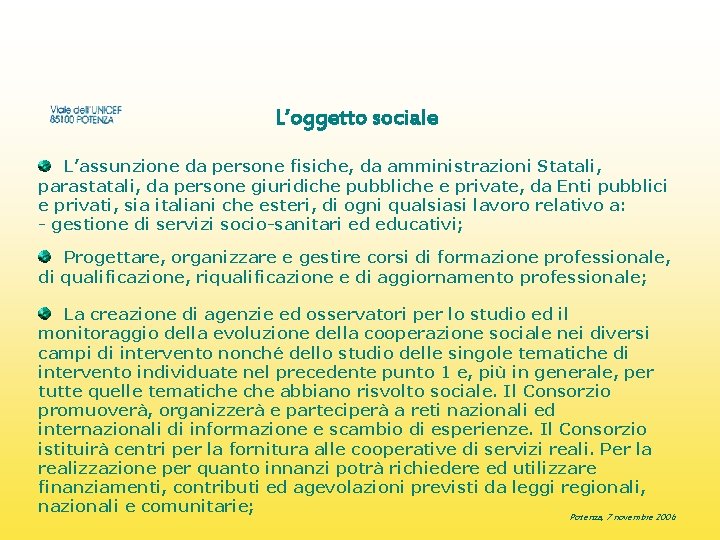 Viale dell'UNICEF
85100 POTENZA

L'oggetto sociale

L'assunzione da persone fisiche, da amministrazioni Statali, parastatali, da persone giuridiche pubbliche e private, da Enti pubblici e privati, sia italiani che esteri, di ogni qualsiasi lavoro relativo a:
- gestione di servizi socio-sanitari ed educativi;

Progettare, organizzare e gestire corsi di formazione professionale, di qualificazione, riqualificazione e di aggiornamento professionale;

La creazione di agenzie ed osservatori per lo studio ed il monitoraggio della evoluzione della cooperazione sociale nei diversi campi di intervento nonché dello studio delle singole tematiche di intervento individuate nel precedente punto 1 e, più in generale, per tutte quelle tematiche che abbiano risvolto sociale. Il Consorzio promuoverà, organizzerà e parteciperà a reti nazionali ed internazionali di informazione e scambio di esperienze. Il Consorzio istituirà centri per la fornitura alle cooperative di servizi reali. Per la realizzazione per quanto innanzi potrà richiedere ed utilizzare finanziamenti, contributi ed agevolazioni previsti da leggi regionali, nazionali e comunitarie;

Potenza, 7 novembre 2006